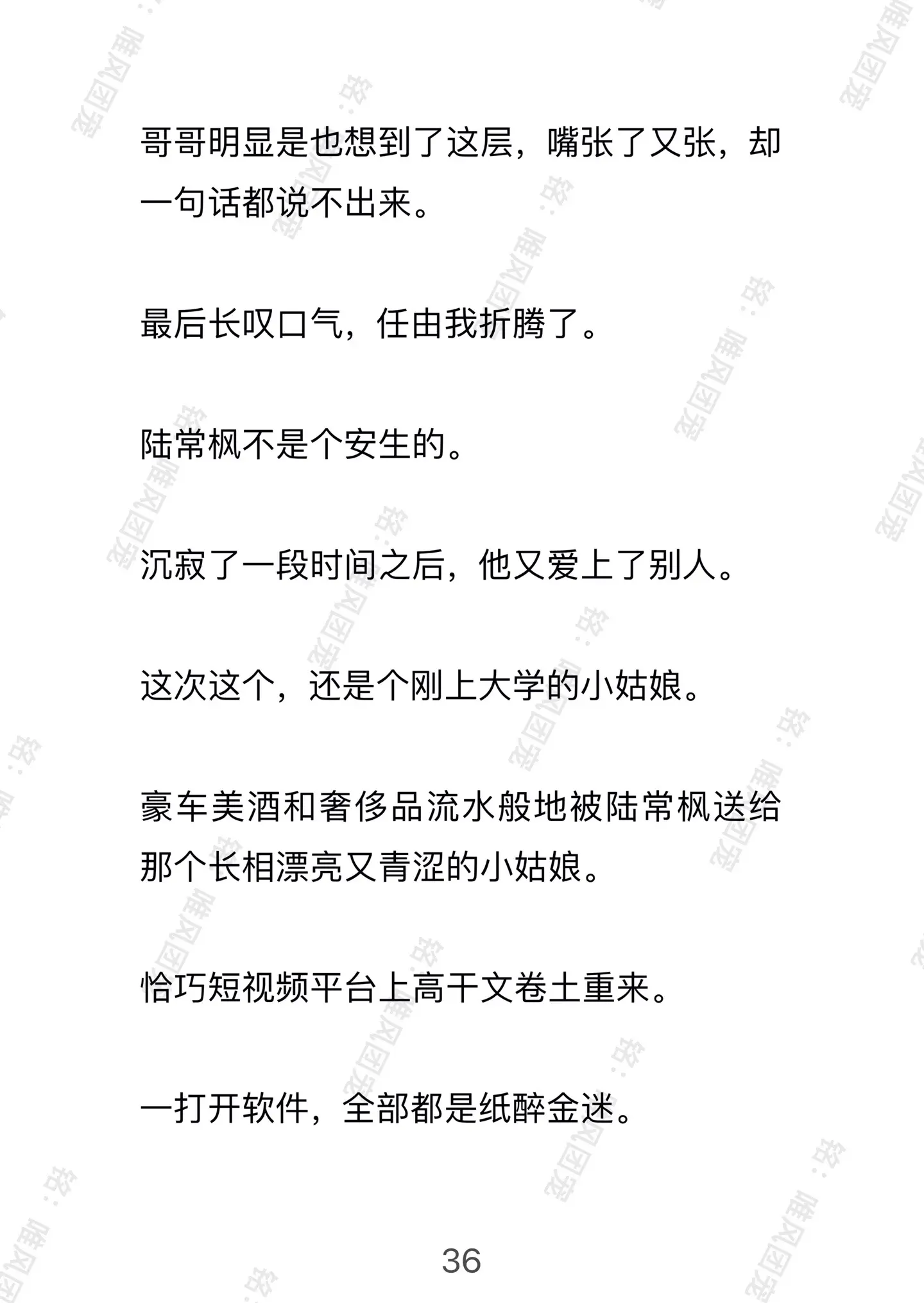 哥哥明显是也想到了这层，嘴张了又张，却一句话都说不出来。

最后长叹口气，任由我折腾了。

陆常枫不是个安生的。

沉寂了一段时间之后，他又爱上了别人。

这次这个，还是个刚上大学的小姑娘。

豪车美酒和奢侈品流水般地被陆常枫送给那个长相漂亮又青涩的小姑娘。

恰巧短视频平台上高干文卷土重来。

一打开软件，全部都是纸醉金迷。

36